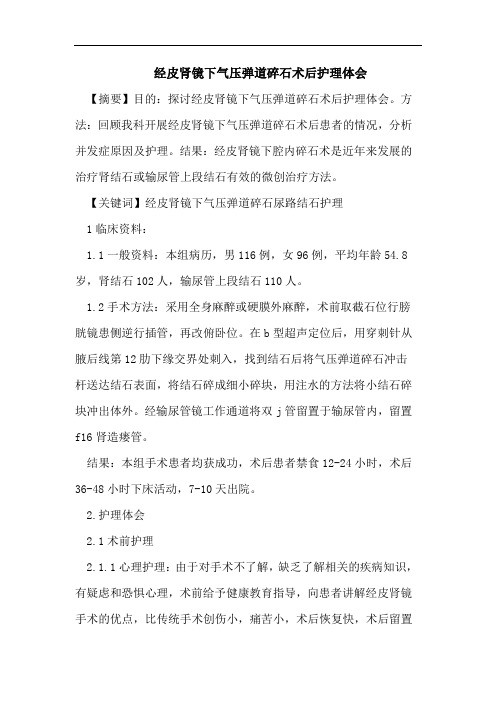 经皮肾镜下气压弹道碎石术后护理体会

【摘要】目的：探讨经皮肾镜下气压弹道碎石术后护理体会。方法：回顾我科开展经皮肾镜下气压弹道碎石术后患者的情况，分析并发症原因及护理。结果：经皮肾镜下腔内碎石术是近年来发展的治疗肾结石或输尿管上段结石有效的微创治疗方法。

【关键词】经皮肾镜下气压弹道碎石尿路结石护理

1 临床资料：

1.1 一般资料：本组病历，男 116 例，女 96 例，平均年龄 54.8 岁，肾结石 102 人，输尿管上段结石 110 人。

1.2 手术方法：采用全身麻醉或硬膜外麻醉，术前取截石位行膀胱镜患侧逆行插管，再改俯卧位。在 b 型超声定位后，用穿刺针从腋后线第 12 肋下缘交界处刺入，找到结石后将气压弹道碎石冲击杆送达结石表面，将结石碎成细小碎块，用注水的方法将小结石碎块冲出体外。经输尿管镜工作通道将双 j 管留置于输尿管内，留置 f16 肾造瘘管。

结果：本组手术患者均获成功，术后患者禁食 12-24 小时，术后 36-48 小时下床活动，7-10 天出院。

2.护理体会

2.1 术前护理

2.1.1 心理护理：由于对手术不了解，缺乏了解相关的疾病知识，有疑虑和恐惧心理，术前给予健康教育指导，向患者讲解经皮肾镜手术的优点，比传统手术创伤小，痛苦小，术后恢复快，术后留置